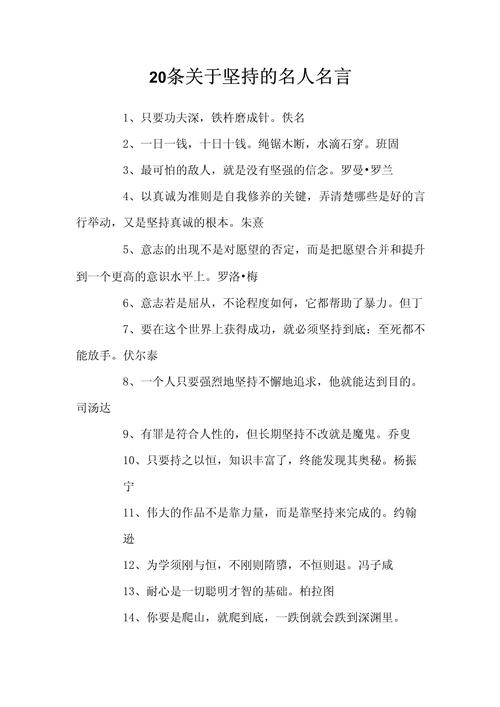 20条关于坚持的名人名言

1、只要功夫深，铁杵磨成针。佚名

2、一日一钱，十日十钱。绳锯木断，水滴石穿。班固

3、最可怕的敌人，就是没有坚强的信念。罗曼•罗兰

4、以真诚为准则是自我修养的关键，弄清楚哪些是好的言行举动，又是坚持真诚的根本。朱熹

5、意志的出现不是对愿望的否定，而是把愿望合并和提升到一个更高的意识水平上。罗洛•梅

6、意志若是屈从，不论程度如何，它都帮助了暴力。但丁

7、要在这个世界上获得成功，就必须坚持到底：至死都不能放手。伏尔泰

8、一个人只要强烈地坚持不懈地追求，他就能达到目的。司汤达

9、有罪是符合人性的，但长期坚持不改就是魔鬼。乔叟

10、只要持之以恒，知识丰富了，终能发现其奥秘。杨振宁

11、伟大的作品不是靠力量，而是靠坚持来完成的。约翰逊

12、为学须刚与恒，不刚则隋隳，不恒则退。冯子咸

13、耐心是一切聪明才智的基础。柏拉图

14、你要是爬山，就爬到底，一跌倒就会跌到深渊里。